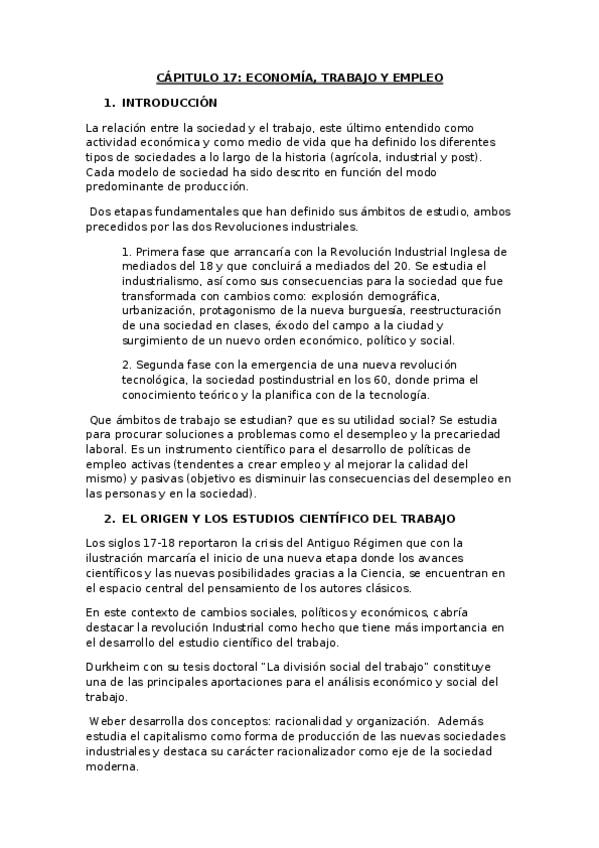 CÁPITULO 17: ECONOMÍA, TRABAJO Y EMPLEO

1. INTRODUCCIÓN

La relación entre la sociedad y el trabajo, este último entendido como actividad económica y como medio de vida que ha definido los diferentes tipos de sociedades a lo largo de la historia (agrícola, industrial y post). Cada modelo de sociedad ha sido descrito en función del modo predominante de producción.

Dos etapas fundamentales que han definido sus ámbitos de estudio, ambos precedidos por las dos Revoluciones industriales.

1. Primera fase que arrancaría con la Revolución Industrial Inglesa de mediados del 18 y que concluirá a mediados del 20. Se estudia el industrialismo, así como sus consecuencias para la sociedad que fue transformada con cambios como: explosión demográfica, urbanización, protagonismo de la nueva burguesía, reestructuración de una sociedad en clases, éxodo del campo a la ciudad y surgimiento de un nuevo orden económico, político y social.

2. Segunda fase con la emergencia de una nueva revolución tecnológica, la sociedad postindustrial en los 60, donde prima el conocimiento teórico y la planifica con de la tecnología.

Que ámbitos de trabajo se estudian? que es su utilidad social? Se estudia para procurar soluciones a problemas como el desempleo y la precariedad laboral. Es un instrumento científico para el desarrollo de políticas de empleo activas (tendentes a crear empleo y al mejorar la calidad del mismo) y pasivas (objetivo es disminuir las consecuencias del desempleo en las personas y en la sociedad).

2. EL ORIGEN Y LOS ESTUDIOS CIENTÍFICO DEL TRABAJO

Los siglos 17-18 reportaron la crisis del Antiguo Régimen que con la ilustración marcaría el inicio de una nueva etapa donde los avances científicos y las nuevas posibilidades gracias a la Ciencia, se encuentran en el espacio central del pensamiento de los autores clásicos.

En este contexto de cambios sociales, políticos y económicos, cabría destacar la revolución Industrial como hecho que tiene más importancia en el desarrollo del estudio científico del trabajo.

Durkheim con su tesis doctoral "La división social del trabajo" constituye una de las principales aportaciones para el análisis económico y social del trabajo.

Weber desarrolla dos conceptos: racionalidad y organización. Además estudia el capitalismo como forma de producción de las nuevas sociedades industriales y destaca su carácter racionalizador como eje de la sociedad moderna.